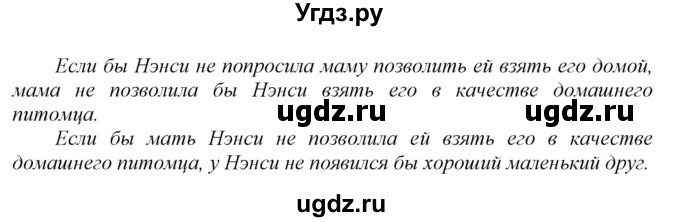 Угдз.ру

Если бы Нэнси не попросила маму позволить ей взять его домой, мама не позволила бы Нэнси взять его в качестве домашнего питомца.

ugdz.ru ugdz.ru

Если бы мать Нэнси не позволила ей взять его в качестве домашнего питомца, у Нэнси не появился бы хороший маленький друг.

ugdz.ru